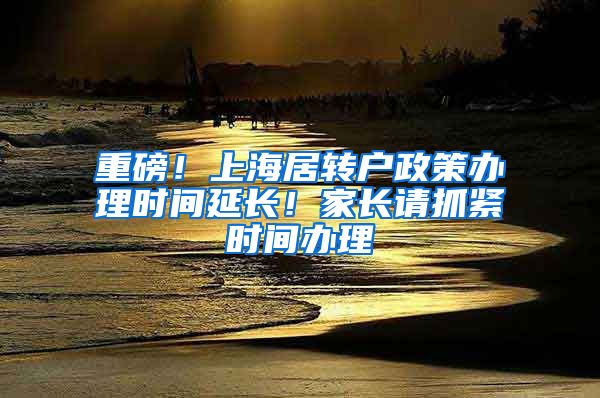 重磅！上海居转户政策办理时间延长！家长请抓紧时间办理